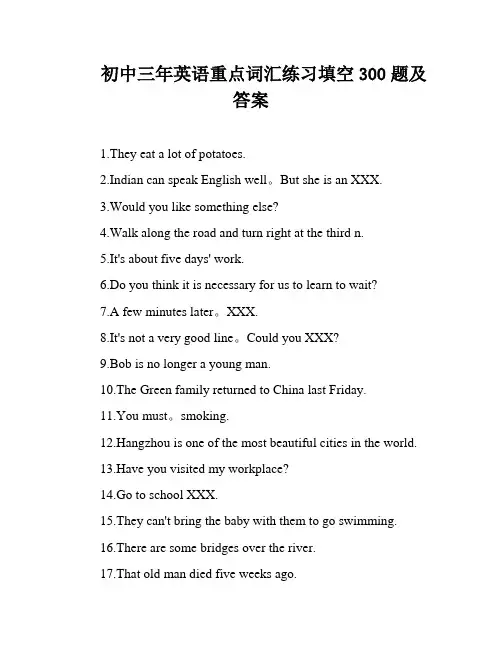 初中三年英语重点词汇练习填空 300 题及答案

1.They eat a lot of potatoes.

2.Indian can speak English well。But she is an XXX.

3.Would you like something else?

4.Walk along the road and turn right at the third n.

5.It's about five days' work.

6.Do you think it is necessary for us to learn to wait?

7.A few minutes later。XXX.

8.It's not a very good line。Could you XXX?

9.Bob is no longer a young man.

10.The Green family returned to China last Friday.

11.You must。smoking.

12.Hangzhou is one of the most beautiful cities in the world.

13.Have you visited my workplace?

14.Go to school XXX.

15.They can't bring the baby with them to go swimming.

16.There are some bridges over the river.

17.That old man died five weeks ago.